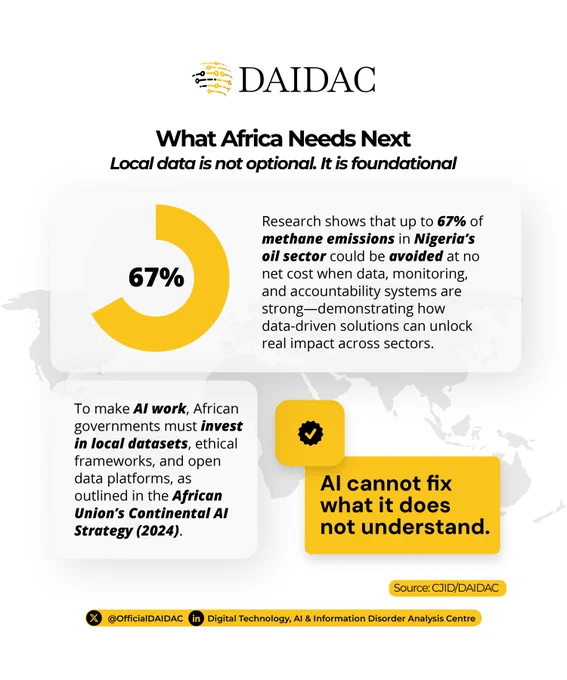 DAIDAC

What Africa Needs Next
Local data is not optional. It is foundational

67%

Research shows that up to 67% of methane emissions in Nigeria's oil sector could be avoided at no net cost when data, monitoring, and accountability systems are strong—demonstrating how data-driven solutions can unlock real impact across sectors.

To make AI work, African governments must invest in local datasets, ethical frameworks, and open data platforms, as outlined in the African Union's Continental AI Strategy (2024).

AI cannot fix what it does not understand.

Source: CJID/DAIDAC

@OfficialDAIDAC Digital Technology, AI & Information Disorder Analysis Centre